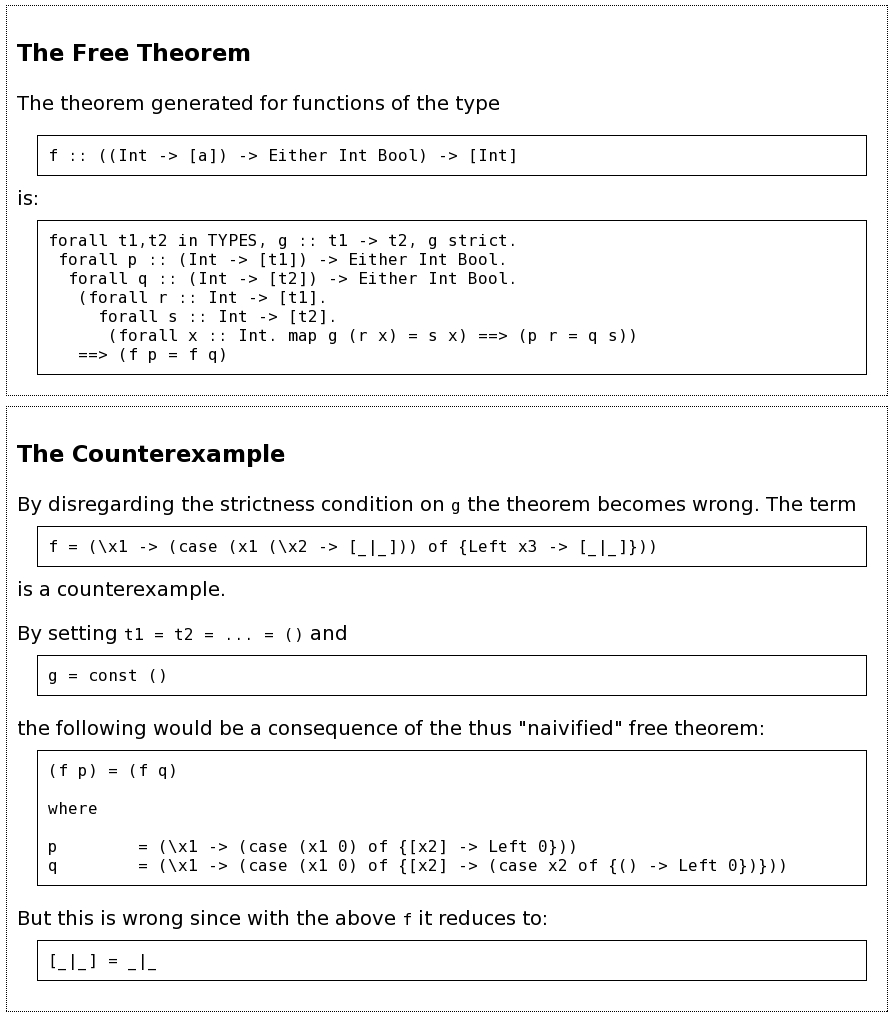 The Free Theorem

The theorem generated for functions of the type

f :: ((Int -> [a]) -> Either Int Bool) -> [Int]

is:

forall t1,t2 in TYPES, g :: t1 -> t2, g strict.
 forall p :: (Int -> [t1]) -> Either Int Bool.
  forall q :: (Int -> [t2]) -> Either Int Bool.
   (forall r :: Int -> [t1].
     forall s :: Int -> [t2].
      (forall x :: Int. map g (r x) = s x) ==> (p r = q s))
   ==> (f p = f q)

The Counterexample

By disregarding the strictness condition on g the theorem becomes wrong. The term

f = (\x1 -> (case (x1 (\x2 -> [_|_])) of {Left x3 -> [_|_]}))

is a counterexample.

By setting t1 = t2 = ... = () and

g = const ()

the following would be a consequence of the thus "naivified" free theorem:

(f p) = (f q)

where

p        = (\x1 -> (case (x1 0) of {[x2] -> Left 0}))
q        = (\x1 -> (case (x1 0) of {[x2] -> (case x2 of {() -> Left 0})}))

But this is wrong since with the above f it reduces to:

[_|_] = _|_